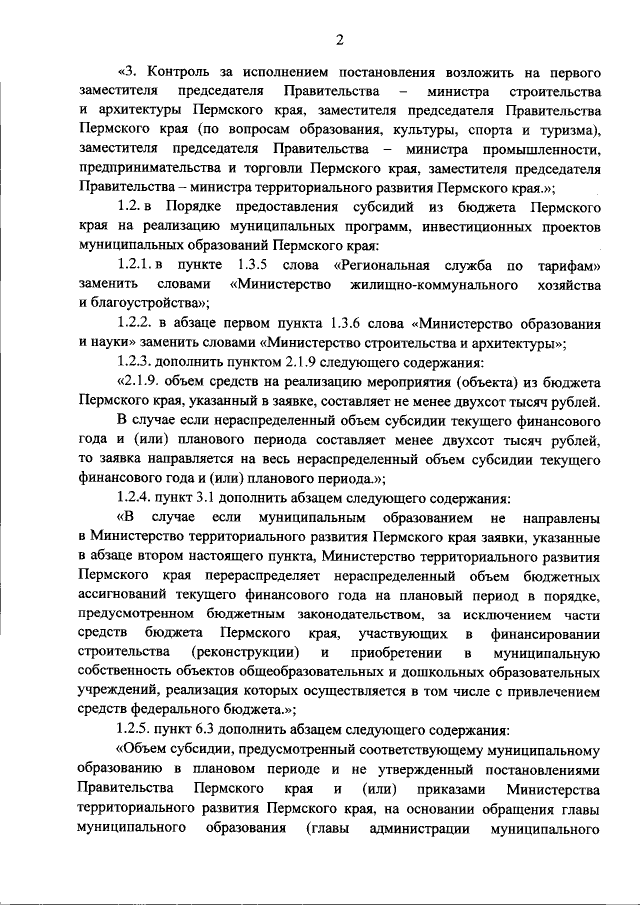 2

«3. Контроль за исполнением постановления возложить на первого заместителя председателя Правительства – министра строительства и архитектуры Пермского края, заместителя председателя Правительства Пермского края (по вопросам образования, культуры, спорта и туризма), заместителя председателя Правительства – министра промышленности, предпринимательства и торговли Пермского края, заместителя председателя Правительства – министра территориального развития Пермского края.»;

1.2. в Порядке предоставления субсидий из бюджета Пермского края на реализацию муниципальных программ, инвестиционных проектов муниципальных образований Пермского края:

1.2.1. в пункте 1.3.5 слова «Региональная служба по тарифам» заменить словами «Министерство жилищно-коммунального хозяйства и благоустройства»;

1.2.2. в абзаце первом пункта 1.3.6 слова «Министерство образования и науки» заменить словами «Министерство строительства и архитектуры»;

1.2.3. дополнить пунктом 2.1.9 следующего содержания:

«2.1.9. объем средств на реализацию мероприятия (объекта) из бюджета Пермского края, указанный в заявке, составляет не менее двухсот тысяч рублей.

В случае если нераспределенный объем субсидии текущего финансового года и (или) планового периода составляет менее двухсот тысяч рублей, то заявка направляется на весь нераспределенный объем субсидии текущего финансового года и (или) планового периода.»;

1.2.4. пункт 3.1 дополнить абзацем следующего содержания:

«В случае если муниципальным образованием не направлены в Министерство территориального развития Пермского края заявки, указанные в абзаце втором настоящего пункта, Министерство территориального развития Пермского края перераспределяет нераспределенный объем бюджетных ассигнований текущего финансового года на плановый период в порядке, предусмотренном бюджетным законодательством, за исключением части средств бюджета Пермского края, участвующих в финансировании строительства (реконструкции) и приобретении в муниципальную собственность объектов общеобразовательных и дошкольных образовательных учреждений, реализация которых осуществляется в том числе с привлечением средств федерального бюджета.»;

1.2.5. пункт 6.3 дополнить абзацем следующего содержания:

«Объем субсидии, предусмотренный соответствующему муниципальному образованию в плановом периоде и не утвержденный постановлениями Правительства Пермского края и (или) приказами Министерства территориального развития Пермского края, на основании обращения главы муниципального образования (главы администрации муниципального